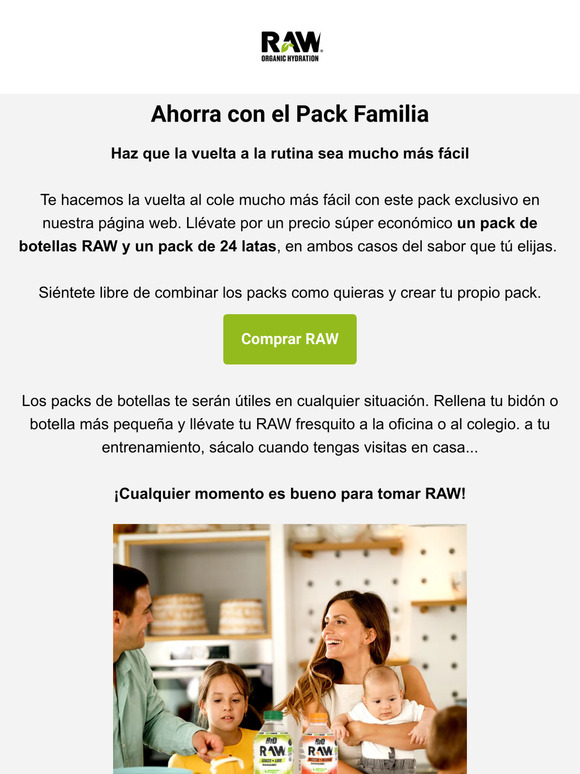 RAW
ORGANIC HYDRATION

Ahorra con el Pack Familia

Haz que la vuelta a la rutina sea mucho más fácil

Te hacemos la vuelta al cole mucho más fácil con este pack exclusivo en nuestra página web. Llévate por un precio súper económico un pack de botellas RAW y un pack de 24 latas, en ambos casos del sabor que tú elijas.

Siéntete libre de combinar los packs como quieras y crear tu propio pack.

Comprar RAW

Los packs de botellas te serán útiles en cualquier situación. Rellena tu bidón o botella más pequeña y llévate tu RAW fresquito a la oficina o al colegio. a tu entrenamiento, sácalo cuando tengas visitas en casa...

¡Cualquier momento es bueno para tomar RAW!

RAW

RAW